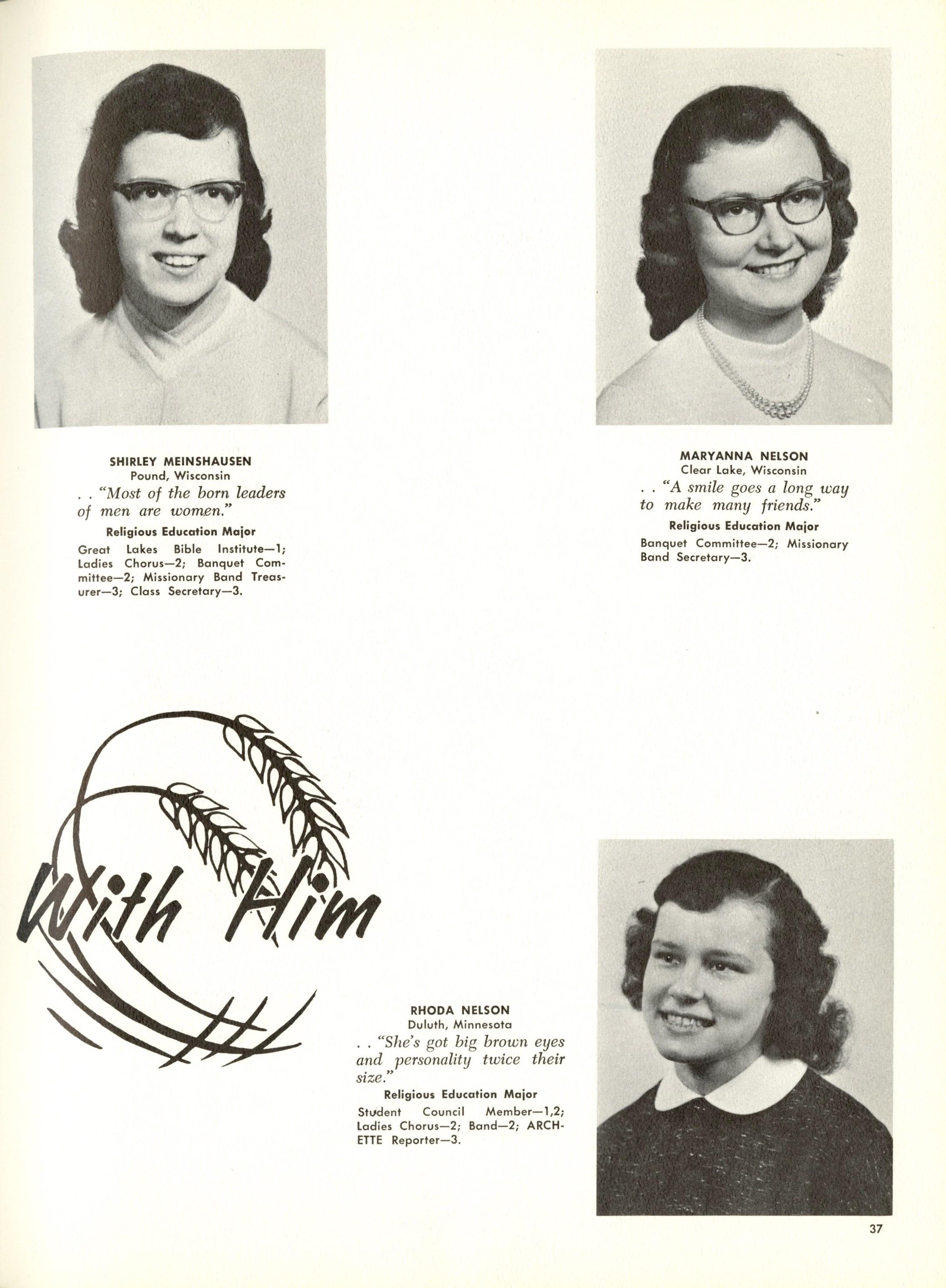 SHIRLEY MEINSHAUSEN
Pound, Wisconsin
. . "Most of the born leaders of men are women."
Religious Education Major
Great Lakes Bible Institute—1; Ladies Chorus—2; Banquet Committee—2; Missionary Band Treasurer—3; Class Secretary—3.

MARYANNA NELSON
Clear Lake, Wisconsin
. . "A smile goes a long way to make many friends."
Religious Education Major
Banquet Committee—2; Missionary Band Secretary—3.

With Him

RHODA NELSON
Duluth, Minnesota
. . "She's got big brown eyes and personality twice their size."
Religious Education Major
Student Council Member—1,2; Ladies Chorus—2; Band—2; ARCHETTE Reporter—3.

37